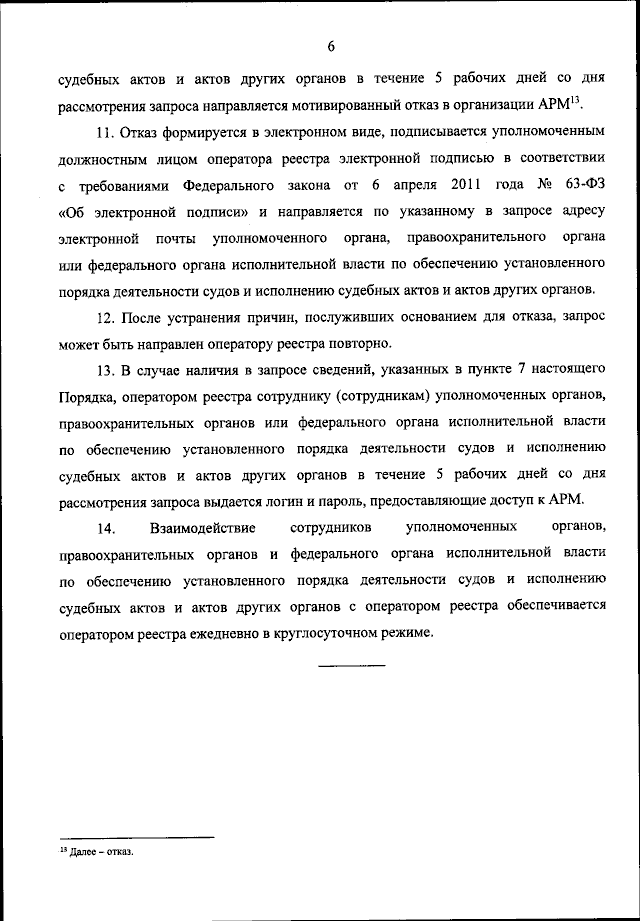 6

судебных актов и актов других органов в течение 5 рабочих дней со дня рассмотрения запроса направляется мотивированный отказ в организации АРМ$^{13}$.

11. Отказ формируется в электронном виде, подписывается уполномоченным должностным лицом оператора реестра электронной подписью в соответствии с требованиями Федерального закона от 6 апреля 2011 года № 63-ФЗ «Об электронной подписи» и направляется по указанному в запросе адресу электронной почты уполномоченного органа, правоохранительного органа или федерального органа исполнительной власти по обеспечению установленного порядка деятельности судов и исполнению судебных актов и актов других органов.

12. После устранения причин, послуживших основанием для отказа, запрос может быть направлен оператору реестра повторно.

13. В случае наличия в запросе сведений, указанных в пункте 7 настоящего Порядка, оператором реестра сотруднику (сотрудникам) уполномоченных органов, правоохранительных органов или федерального органа исполнительной власти по обеспечению установленного порядка деятельности судов и исполнению судебных актов и актов других органов в течение 5 рабочих дней со дня рассмотрения запроса выдается логин и пароль, предоставляющие доступ к АРМ.

14. Взаимодействие сотрудников уполномоченных органов, правоохранительных органов и федерального органа исполнительной власти по обеспечению установленного порядка деятельности судов и исполнению судебных актов и актов других органов с оператором реестра обеспечивается оператором реестра ежедневно в круглосуточном режиме.

$^{13}$ Далее – отказ.